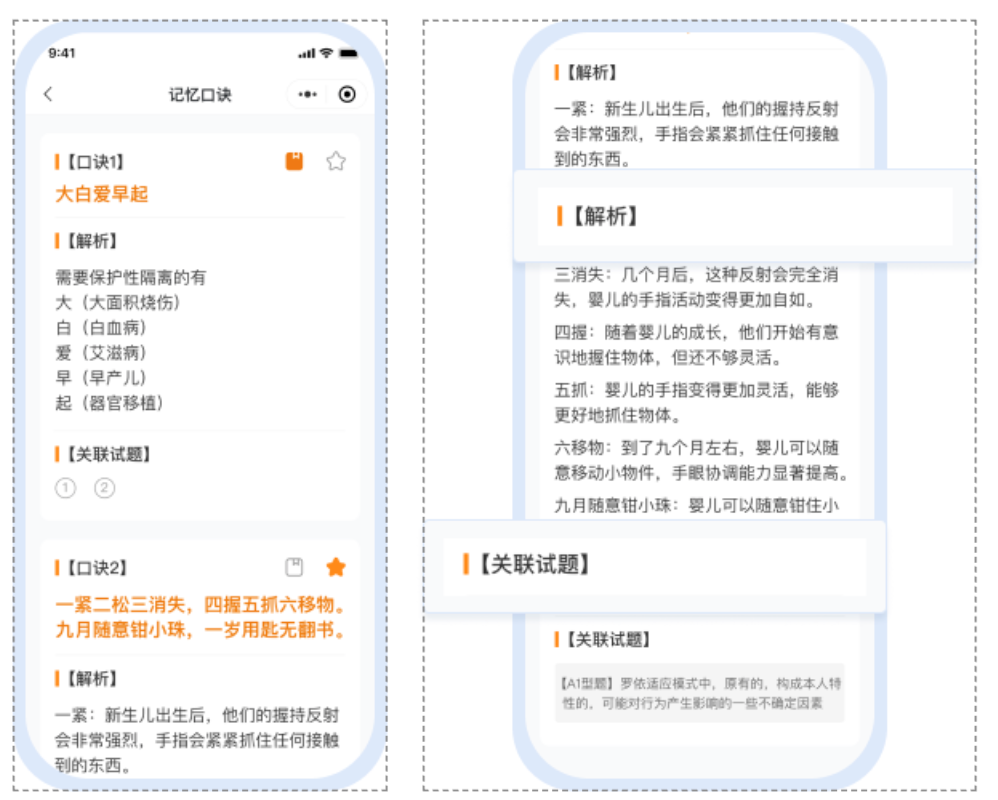 9:41

记忆口诀

【口诀1】

大白爱早起

【解析】

需要保护性隔离的有
大（大面积烧伤）
白（白血病）
爱（艾滋病）
早（早产儿）
起（器官移植）

【关联试题】

① ②

【口诀2】

一紧二松三消失，四握五抓六移物。九月随意钳小珠，一岁用匙无翻书。

【解析】

一紧：新生儿出生后，他们的握持反射会非常强烈，手指会紧紧抓住任何接触到的东西。

【解析】

一紧：新生儿出生后，他们的握持反射会非常强烈，手指会紧紧抓住任何接触到的东西。

【解析】

三消失：几个月后，这种反射会完全消失，婴儿的手指活动变得更加自如。

四握：随着婴儿的成长，他们开始有意识地握住物体，但还不够灵活。

五抓：婴儿的手指变得更加灵活，能够更好地抓住物体。

六移物：到了九个月左右，婴儿可以随意移动小物件，手眼协调能力显著提高。

九月随意钳小珠：婴儿可以随意钳住小

【关联试题】

【关联试题】

【A1型题】罗依适应模式中，原有的，构成本人特性的，可能对行为产生影响的一些不确定因素